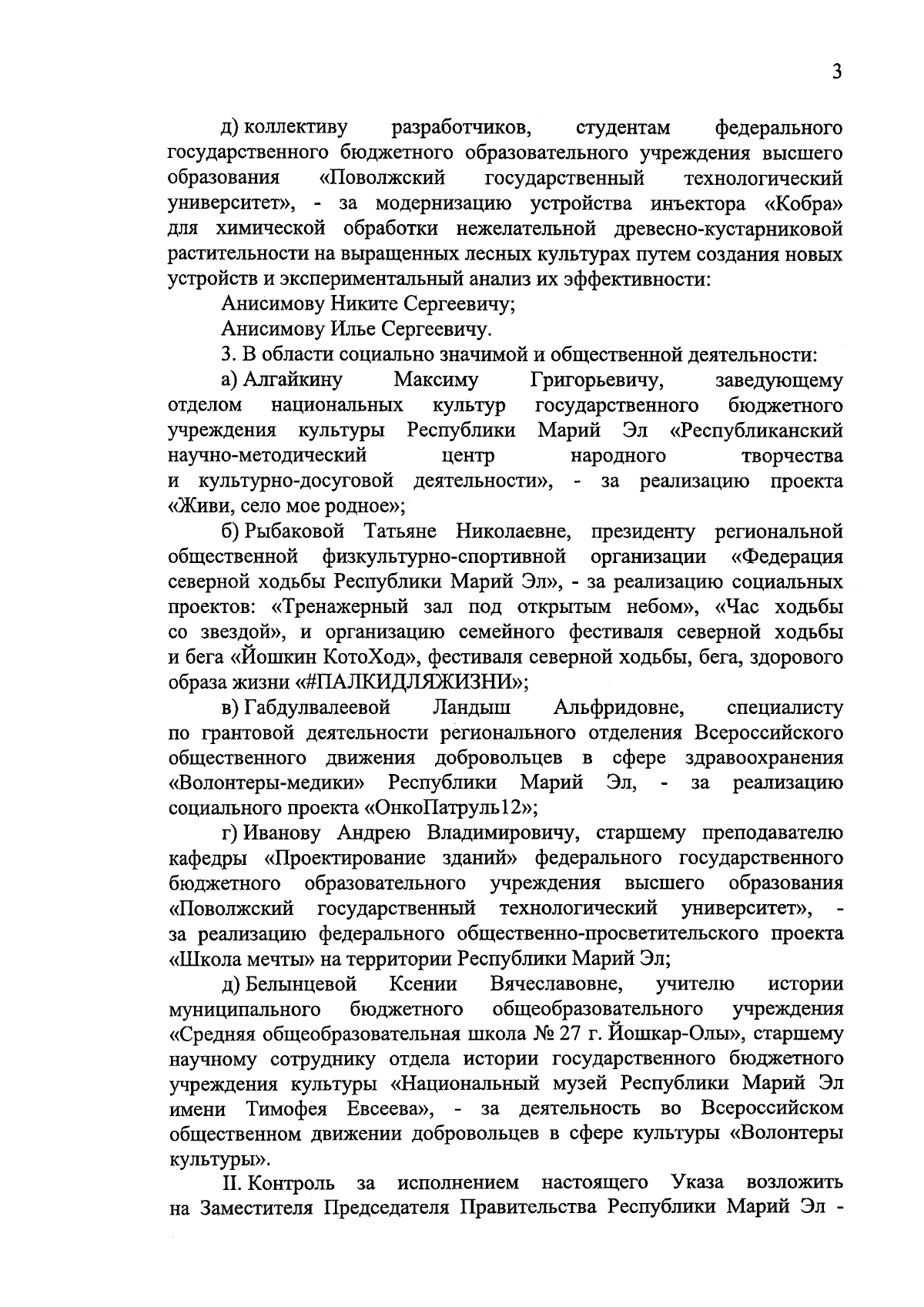 3

д) коллективу разработчиков, студентам федерального государственного бюджетного образовательного учреждения высшего образования «Поволжский государственный технологический университет», - за модернизацию устройства инъектора «Кобра» для химической обработки нежелательной древесно-кустарниковой растительности на выращенных лесных культурах путем создания новых устройств и экспериментальный анализ их эффективности:

Анисимову Никите Сергеевичу;

Анисимову Илье Сергеевичу.

3. В области социально значимой и общественной деятельности:

а) Алгайкину Максиму Григорьевичу, заведующему отделом национальных культур государственного бюджетного учреждения культуры Республики Марий Эл «Республиканский научно-методический центр народного творчества и культурно-досуговой деятельности», - за реализацию проекта «Живи, село мое родное»;

б) Рыбаковой Татьяне Николаевне, президенту региональной общественной физкультурно-спортивной организации «Федерация северной ходьбы Республики Марий Эл», - за реализацию социальных проектов: «Тренажерный зал под открытым небом», «Час ходьбы со звездой», и организацию семейного фестиваля северной ходьбы и бега «Йошкин КотоХод», фестиваля северной ходьбы, бега, здорового образа жизни «#ПАЛКИДЛЯЖИЗНИ»;

в) Габдулвалеевой Ландыш Альфридовне, специалисту по грантовой деятельности регионального отделения Всероссийского общественного движения добровольцев в сфере здравоохранения «Волонтеры-медики» Республики Марий Эл, - за реализацию социального проекта «ОнкоПатруль12»;

г) Иванову Андрею Владимировичу, старшему преподавателю кафедры «Проектирование зданий» федерального государственного бюджетного образовательного учреждения высшего образования «Поволжский государственный технологический университет», - за реализацию федерального общественно-просветительского проекта «Школа мечты» на территории Республики Марий Эл;

д) Белынцевой Ксении Вячеславовне, учителю истории муниципального бюджетного общеобразовательного учреждения «Средняя общеобразовательная школа № 27 г. Йошкар-Олы», старшему научному сотруднику отдела истории государственного бюджетного учреждения культуры «Национальный музей Республики Марий Эл имени Тимофея Евсеева», - за деятельность во Всероссийском общественном движении добровольцев в сфере культуры «Волонтеры культуры».

II. Контроль за исполнением настоящего Указа возложить на Заместителя Председателя Правительства Республики Марий Эл -